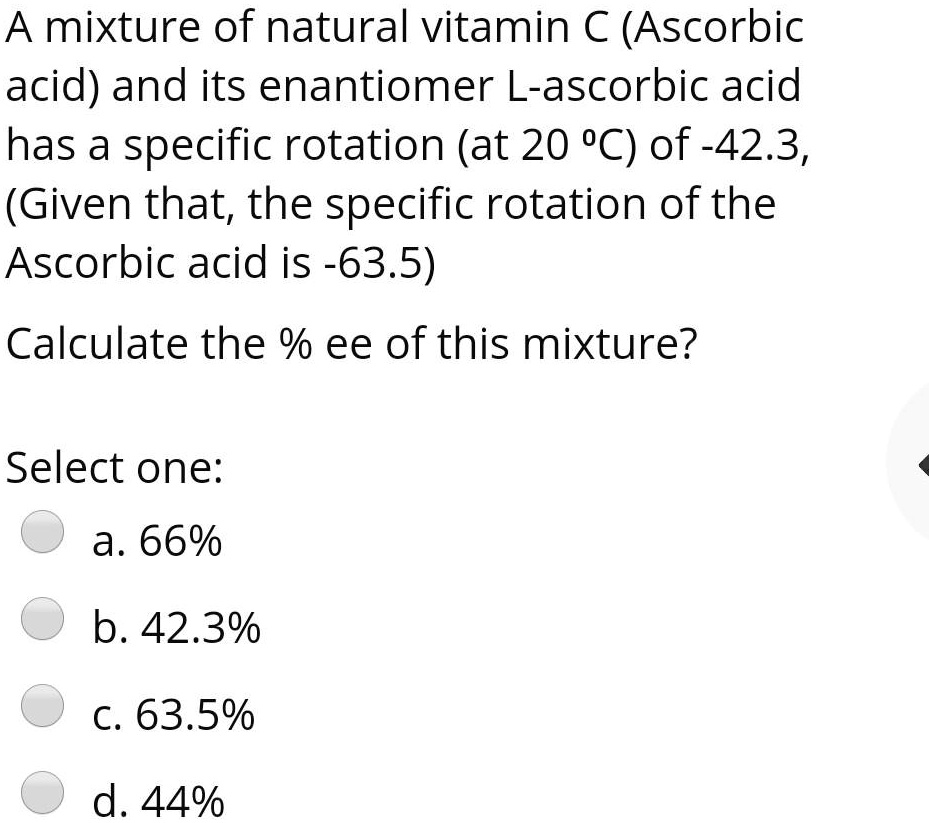 A mixture of natural vitamin C (Ascorbic acid) and its enantiomer L-ascorbic acid has a specific rotation (at 20 ºC) of -42.3, (Given that, the specific rotation of the Ascorbic acid is -63.5)

Calculate the % ee of this mixture?

Select one:

a. 66%

b. 42.3%

c. 63.5%

d. 44%